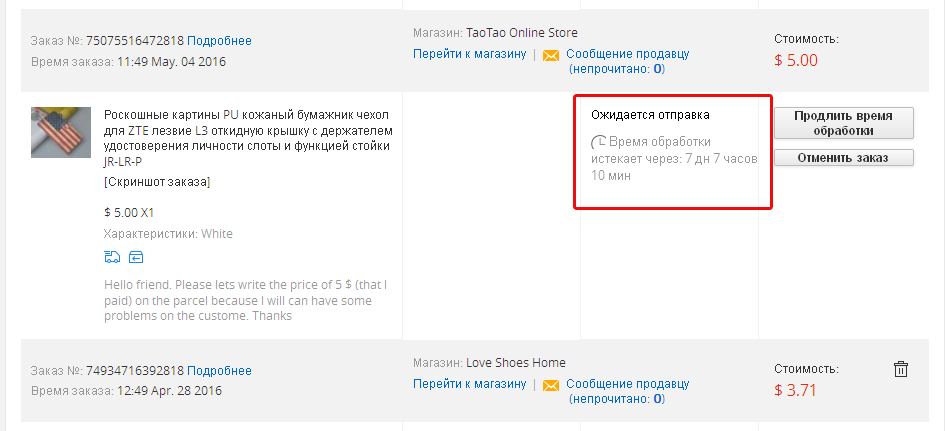 Заказ №: 75075516472818 Подробнее
Время заказа: 11:49 May. 04 2016

Магазин: TaoTao Online Store
Перейти к магазину | Сообщение продавцу (непрочитано: 0)

Стоимость:
$ 5.00

Роскошные картины PU кожаный бумажник чехол для ZTE лезвие L3 откидную крышку с держателем удостоверения личности слоты и функцией стойки JR-LR-P
[Скриншот заказа]

$ 5.00 X1

Характеристики: White

Hello friend. Please lets write the price of 5 $ (that I paid) on the parcel because I will can have some problems on the custome. Thanks

Ожидается отправка
Время обработки истекает через: 7 дн 7 часов 10 мин

Продлить время обработки
Отменить заказ

Заказ №: 74934716392818 Подробнее
Время заказа: 12:49 Apr. 28 2016

Магазин: Love Shoes Home
Перейти к магазину | Сообщение продавцу (непрочитано: 0)

Стоимость:
$ 3.71